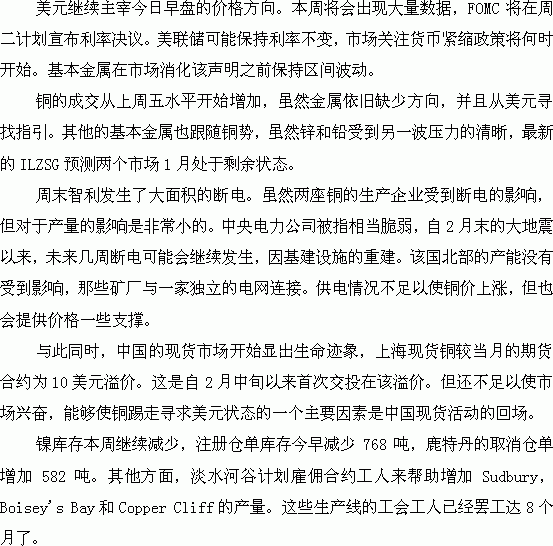 美元继续主宰今日早盘的价格方向。本周将会出现大量数据，FOMC 将在周二计划宣布利率决议。美联储可能保持利率不变，市场关注货币紧缩政策将何时开始。基本金属在市场消化该声明之前保持区间波动。

铜的成交从上周五水平开始增加，虽然金属依旧缺少方向，并且从美元寻找指引。其他的基本金属也跟随铜势，虽然锌和铅受到另一波压力的清晰，最新的 ILZSG 预测两个市场 1 月处于剩余状态。

周末智利发生了大面积的断电。虽然两座铜的生产企业受到断电的影响，但对于产量的影响是非常小的。中央电力公司被指相当脆弱，自 2 月末的大地震以来，未来几周断电可能会继续发生，因基建设施的重建。该国北部的产能没有受到影响，那些矿厂与一家独立的电网连接。供电情况不足以使铜价上涨，但也会提供价格一些支撑。

与此同时，中国的现货市场开始显出生命迹象，上海现货铜较当月的期货合约为 10 美元溢价。这是自 2 月中旬以来首次交投在该溢价。但还不足以使市场兴奋，能够使铜踢走寻求美元状态的一个主要因素是中国现货活动的回场。

镍库存本周继续减少，注册仓单库存今早减少 768 吨，鹿特丹的取消仓单增加 582 吨。其他方面，淡水河谷计划雇佣合约工人来帮助增加 Sudbury，Boisey's Bay 和 Copper Cliff 的产量。这些生产线的工会工人已经罢工达 8 个月了。